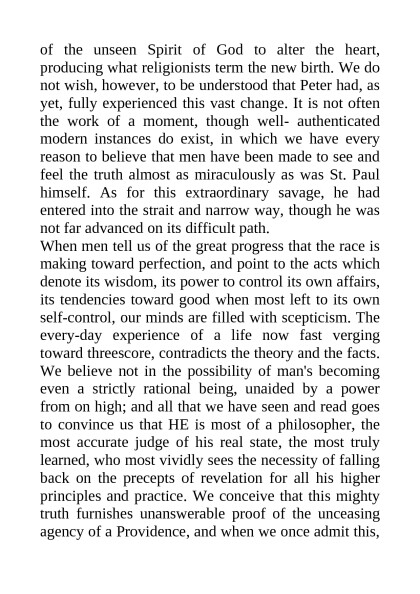 of the unseen Spirit of God to alter the heart, producing what religionists term the new birth. We do not wish, however, to be understood that Peter had, as yet, fully experienced this vast change. It is not often the work of a moment, though well- authenticated modern instances do exist, in which we have every reason to believe that men have been made to see and feel the truth almost as miraculously as was St. Paul himself. As for this extraordinary savage, he had entered into the strait and narrow way, though he was not far advanced on its difficult path.
When men tell us of the great progress that the race is making toward perfection, and point to the acts which denote its wisdom, its power to control its own affairs, its tendencies toward good when most left to its own self-control, our minds are filled with scepticism. The every-day experience of a life now fast verging toward threescore, contradicts the theory and the facts. We believe not in the possibility of man's becoming even a strictly rational being, unaided by a power from on high; and all that we have seen and read goes to convince us that HE is most of a philosopher, the most accurate judge of his real state, the most truly learned, who most vividly sees the necessity of falling back on the precepts of revelation for all his higher principles and practice. We conceive that this mighty truth furnishes unanswerable proof of the unceasing agency of a Providence, and when we once admit this,